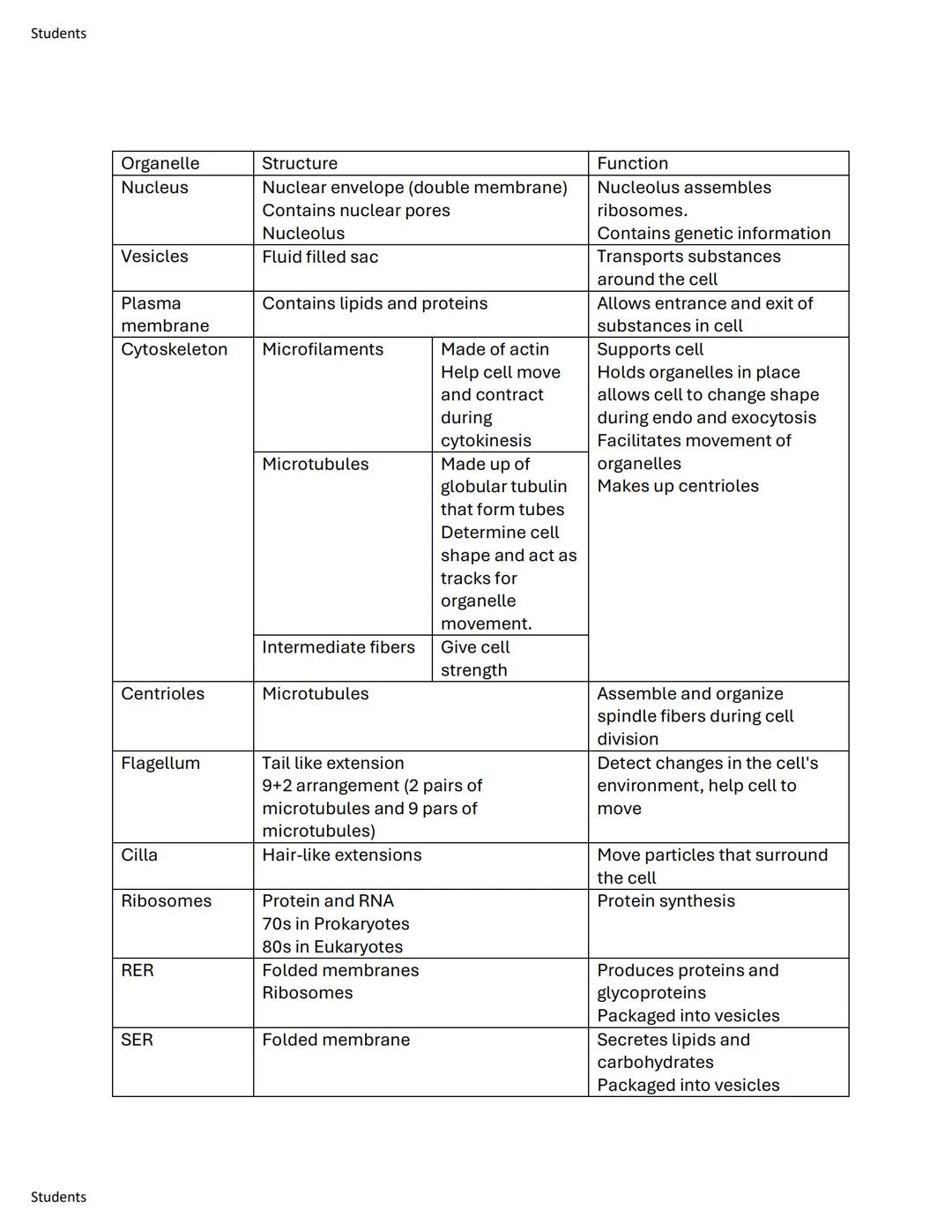 Students

| Organelle | Structure | | Function |
|---|---|---|---|
| Nucleus | Nuclear envelope (double membrane) Contains nuclear pores Nucleolus | | Nucleolus assembles ribosomes. Contains genetic information |
| Vesicles | Fluid filled sac | | Transports substances around the cell |
| Plasma membrane | Contains lipids and proteins | | Allows entrance and exit of substances in cell |
| Cytoskeleton | Microfilaments | Made of actin Help cell move and contract during cytokinesis | Supports cell Holds organelles in place allows cell to change shape during endo and exocytosis Facilitates movement of organelles Makes up centrioles |
| | Microtubules | Made up of globular tubulin that form tubes Determine cell shape and act as tracks for organelle movement. | |
| | Intermediate fibers | Give cell strength | |
| Centrioles | Microtubules | | Assemble and organize spindle fibers during cell division |
| Flagellum | Tail like extension 9+2 arrangement (2 pairs of microtubules and 9 pars of microtubules) | | Detect changes in the cell's environment, help cell to move |
| Cilla | Hair-like extensions | | Move particles that surround the cell |
| Ribosomes | Protein and RNA 70s in Prokaryotes 80s in Eukaryotes | | Protein synthesis |
| RER | Folded membranes Ribosomes | | Produces proteins and glycoproteins Packaged into vesicles |
| SER | Folded membrane | | Secretes lipids and carbohydrates Packaged into vesicles |

Students